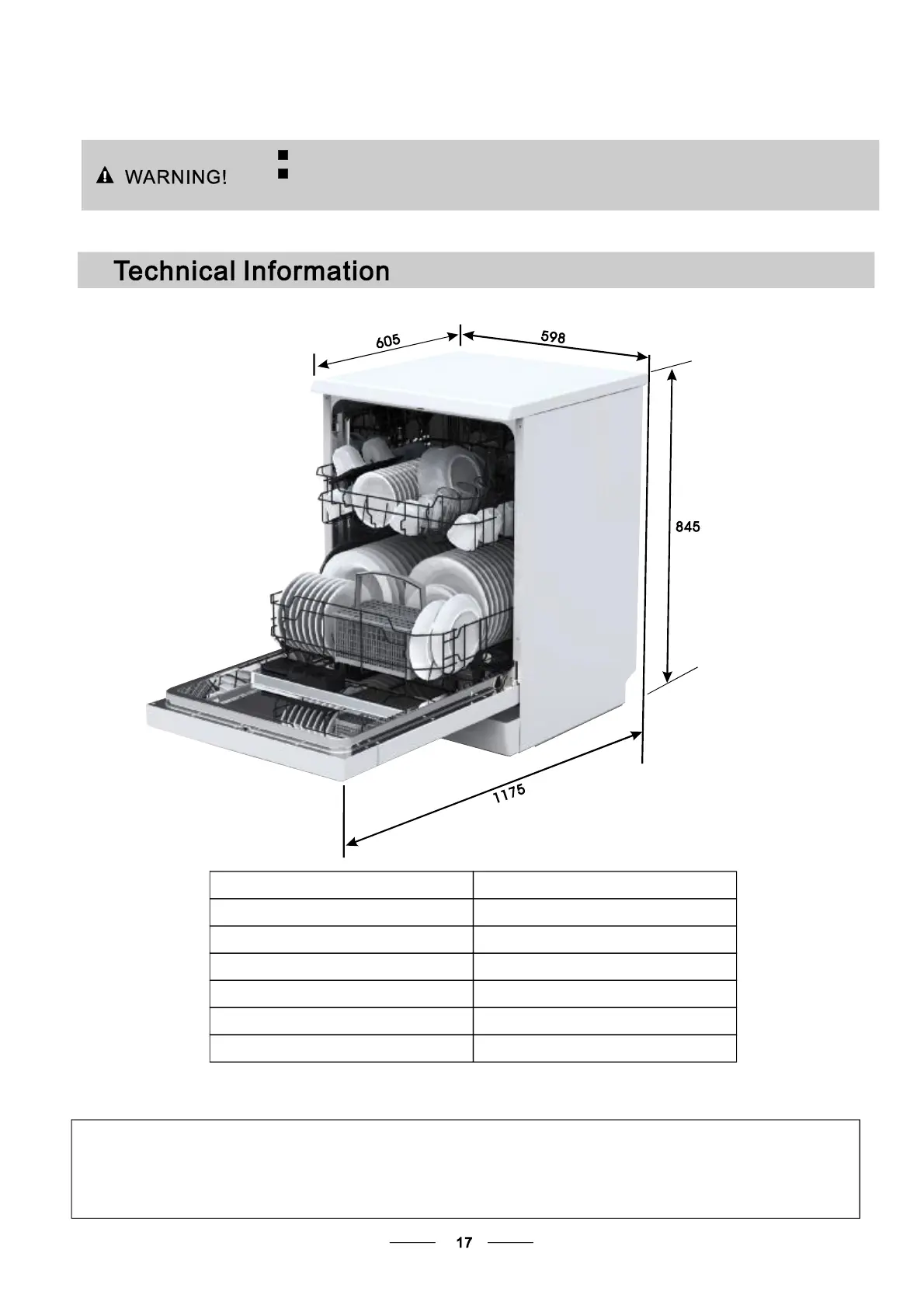 WARNING!

Technical Information

605

598

845

1175

17